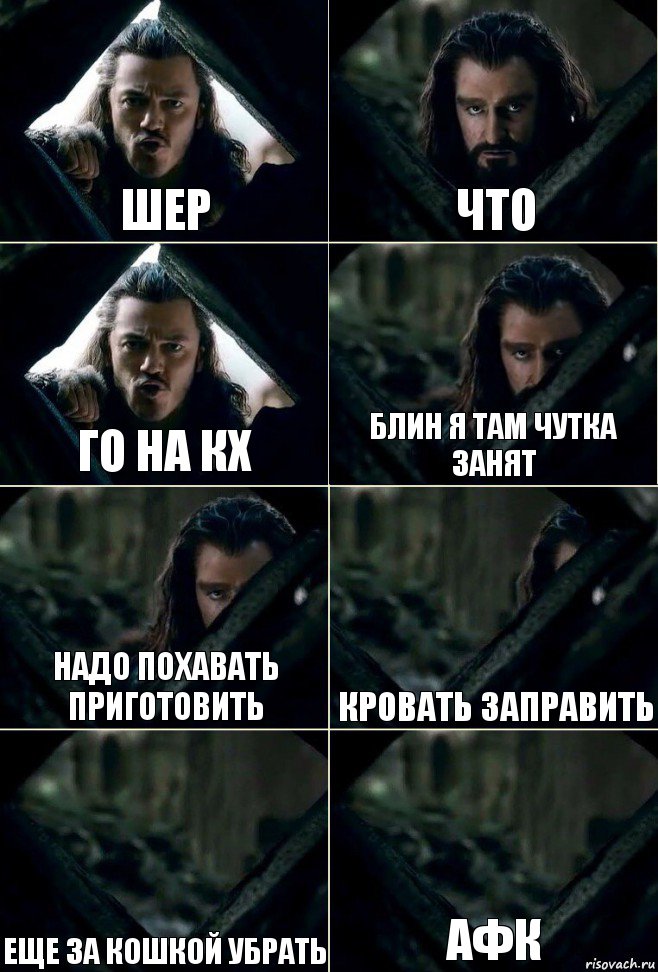 ШЕР

ЧТО

ГО НА КХ

БЛИН Я ТАМ ЧУТКА ЗАНЯТ

НАДО ПОХАВАТЬ ПРИГОТОВИТЬ

КРОВАТЬ ЗАПРАВИТЬ

ЕЩЕ ЗА КОШКОЙ УБРАТЬ

АФК

risovach.ru